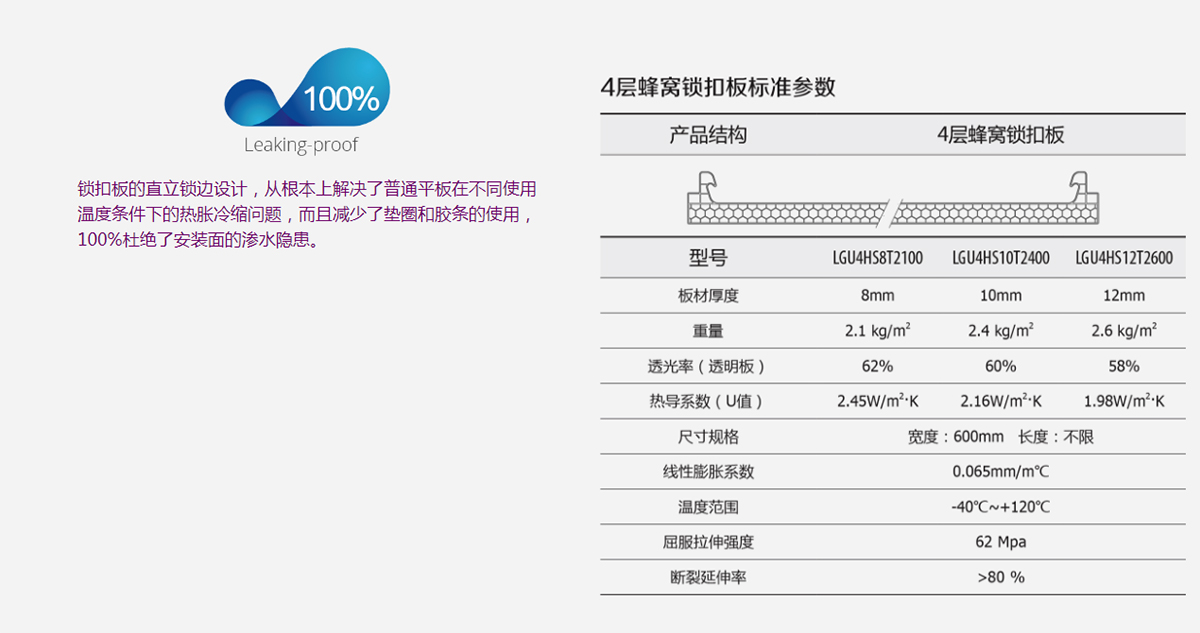 100%
Leaking-proof

锁扣板的直立锁边设计，从根本上解决了普通平板在不同使用温度条件下的热胀冷缩问题，而且减少了垫圈和胶条的使用，100%杜绝了安装面的渗水隐患。

4层蜂窝锁扣板标准参数

| 产品结构 | 4层蜂窝锁扣板 | | |
|---|---|---|---|
| 型号 | LGU4HS8T2100 | LGU4HS10T2400 | LGU4HS12T2600 |
| 板材厚度 | 8mm | 10mm | 12mm |
| 重量 | 2.1 kg/m² | 2.4 kg/m² | 2.6 kg/m² |
| 透光率（透明板） | 62% | 60% | 58% |
| 热导系数（U值） | 2.45W/m²·K | 2.16W/m²·K | 1.98W/m²·K |
| 尺寸规格 | 宽度：600mm 长度：不限 | | |
| 线性膨胀系数 | 0.065mm/m℃ | | |
| 温度范围 | -40℃~+120℃ | | |
| 屈服拉伸强度 | 62 Mpa | | |
| 断裂延伸率 | >80 % | | |